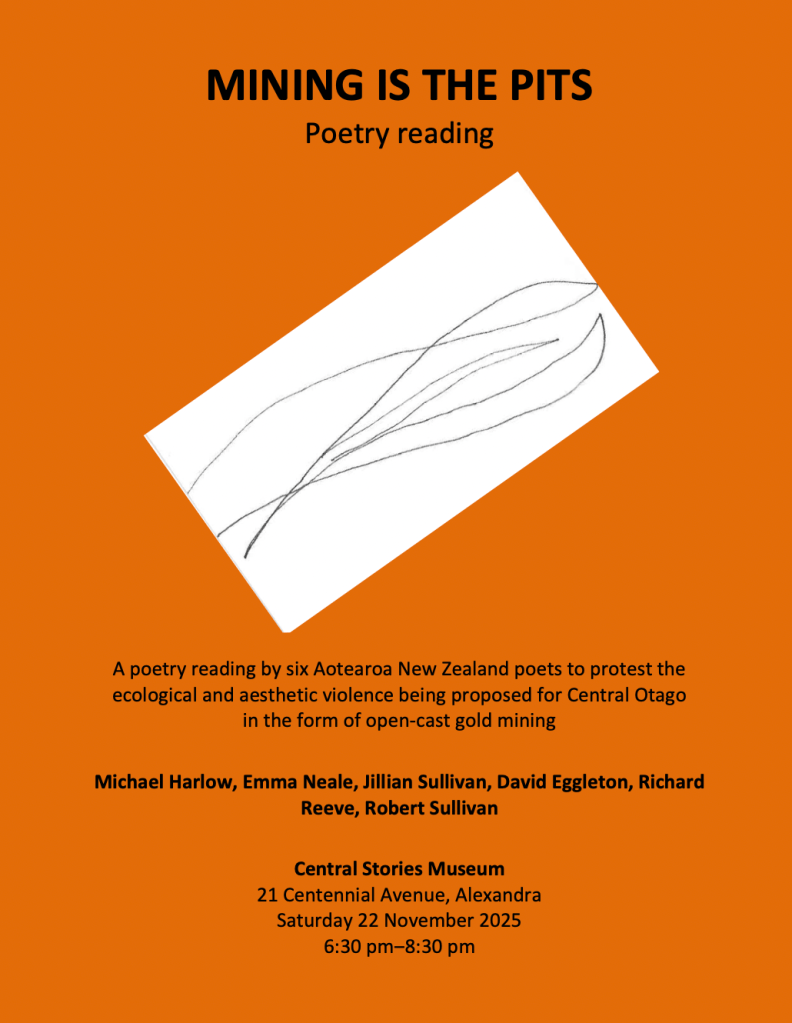 MINING IS THE PITS

Poetry reading

A poetry reading by six Aotearoa New Zealand poets to protest the ecological and aesthetic violence being proposed for Central Otago in the form of open-cast gold mining

Michael Harlow, Emma Neale, Jillian Sullivan, David Eggleton, Richard Reeve, Robert Sullivan

Central Stories Museum
21 Centennial Avenue, Alexandra
Saturday 22 November 2025
6:30 pm–8:30 pm